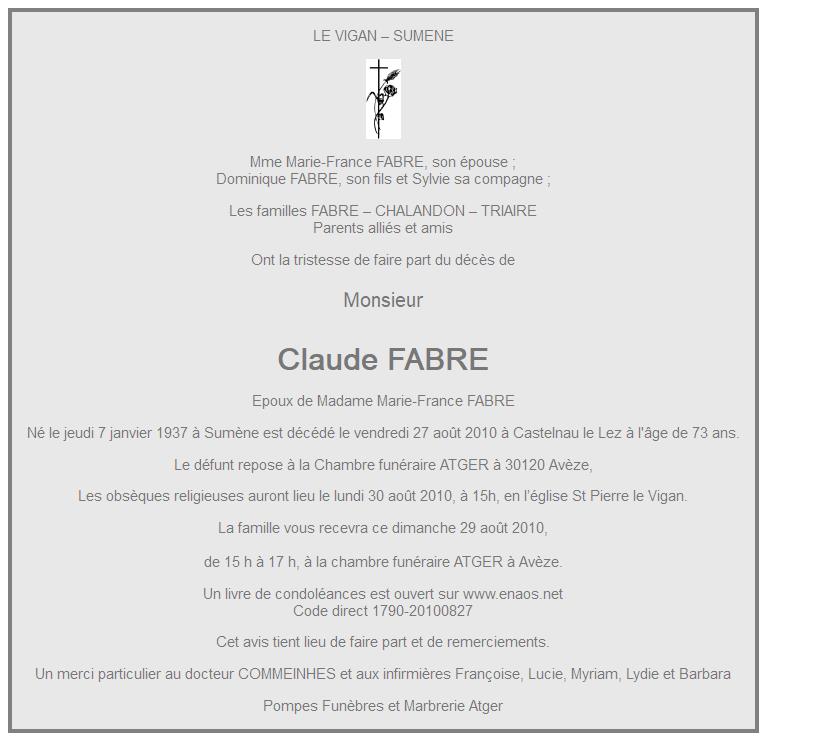 LE VIGAN – SUMENE

Mme Marie-France FABRE, son épouse ;
Dominique FABRE, son fils et Sylvie sa compagne ;

Les familles FABRE – CHALANDON – TRIAIRE
Parents alliés et amis

Ont la tristesse de faire part du décès de

Monsieur

Claude FABRE

Epoux de Madame Marie-France FABRE

Né le jeudi 7 janvier 1937 à Sumène est décédé le vendredi 27 août 2010 à Castelnau le Lez à l'âge de 73 ans.

Le défunt repose à la Chambre funéraire ATGER à 30120 Avèze,

Les obsèques religieuses auront lieu le lundi 30 août 2010, à 15h, en l'église St Pierre le Vigan.

La famille vous recevra ce dimanche 29 août 2010,

de 15 h à 17 h, à la chambre funéraire ATGER à Avèze.

Un livre de condoléances est ouvert sur www.enaos.net
Code direct 1790-20100827

Cet avis tient lieu de faire part et de remerciements.

Un merci particulier au docteur COMMEINHES et aux infirmières Françoise, Lucie, Myriam, Lydie et Barbara

Pompes Funèbres et Marbrerie Atger